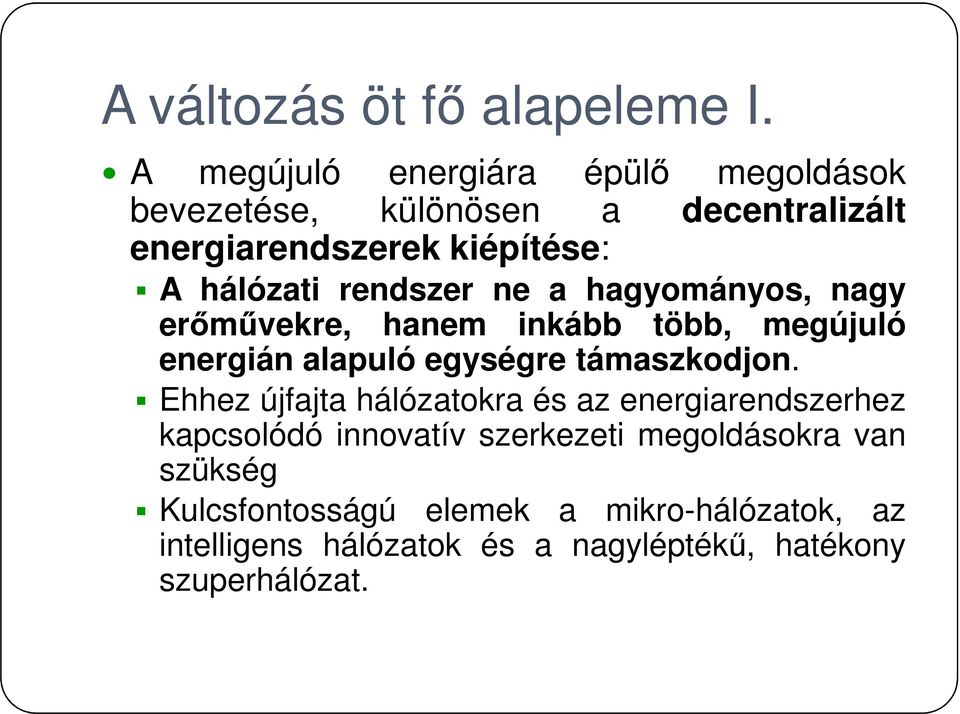 A változás öt fő alapeleme I.

A megújuló energiára épülő megoldások bevezetése, különösen a decentralizált energiarendszerek kiépítése:

A hálózati rendszer ne a hagyományos, nagy erőművekre, hanem inkább több, megújuló energián alapuló egységre támaszkodjon.

Ehhez újfajta hálózatokra és az energiarendszerhez kapcsolódó innovatív szerkezeti megoldásokra van szükség

Kulcsfontosságú elemek a mikro-hálózatok, az intelligens hálózatok és a nagyléptékű, hatékony szuperhálózat.